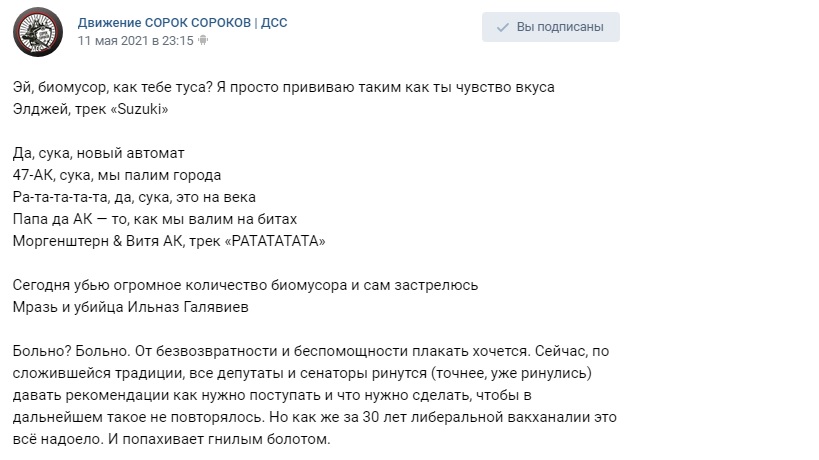 Движение СОРОК СОРОКОВ | ДСС
11 мая 2021 в 23:15

Вы подписаны

Эй, биомусор, как тебе туса? Я просто прививаю таким как ты чувство вкуса
Элджей, трек «Suzuki»

Да, сука, новый автомат
47-АК, сука, мы палим города
Ра-та-та-та, да, сука, это на века
Папа да АК — то, как мы валим на битах
Моргенштерн & Витя АК, трек «РАТАТАТАТА»

Сегодня убью огромное количество биомусора и сам застрелюсь
Мразь и убийца Ильназ Галявиев

Больно? Больно. От безвозвратности и беспомощности плакать хочется. Сейчас, по сложившейся традиции, все депутаты и сенаторы ринутся (точнее, уже ринулись) давать рекомендации как нужно поступать и что нужно сделать, чтобы в дальнейшем такое не повторялось. Но как же за 30 лет либеральной вакханалии это всё надоело. И попахивает гнилым болотом.